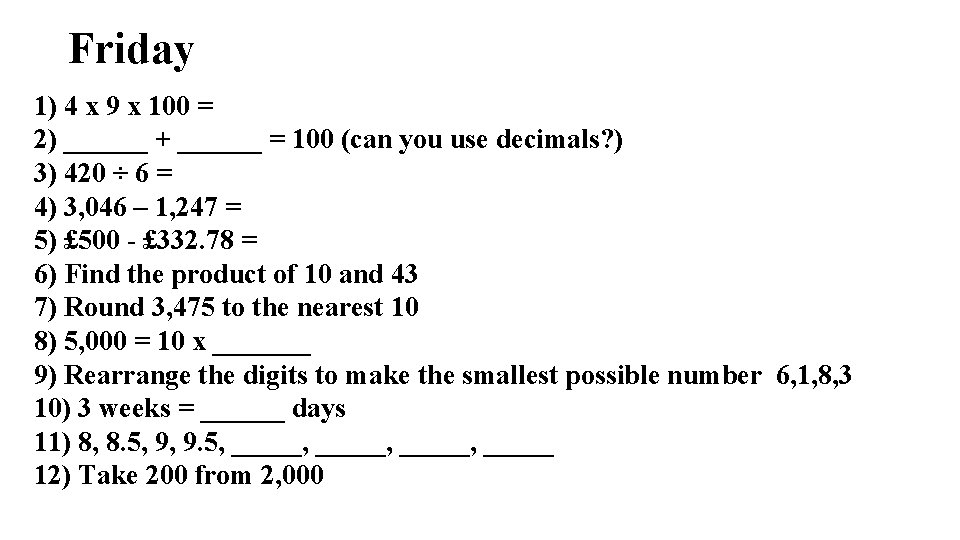 Friday

1) 4 x 9 x 100 =
2) ______ + ______ = 100 (can you use decimals?)
3) 420 ÷ 6 =
4) 3,046 – 1,247 =
5) £500 - £332.78 =
6) Find the product of 10 and 43
7) Round 3,475 to the nearest 10
8) 5,000 = 10 x _______
9) Rearrange the digits to make the smallest possible number 6,1,8,3
10) 3 weeks = ______ days
11) 8, 8.5, 9, 9.5, _____, _____, _____, _____
12) Take 200 from 2,000